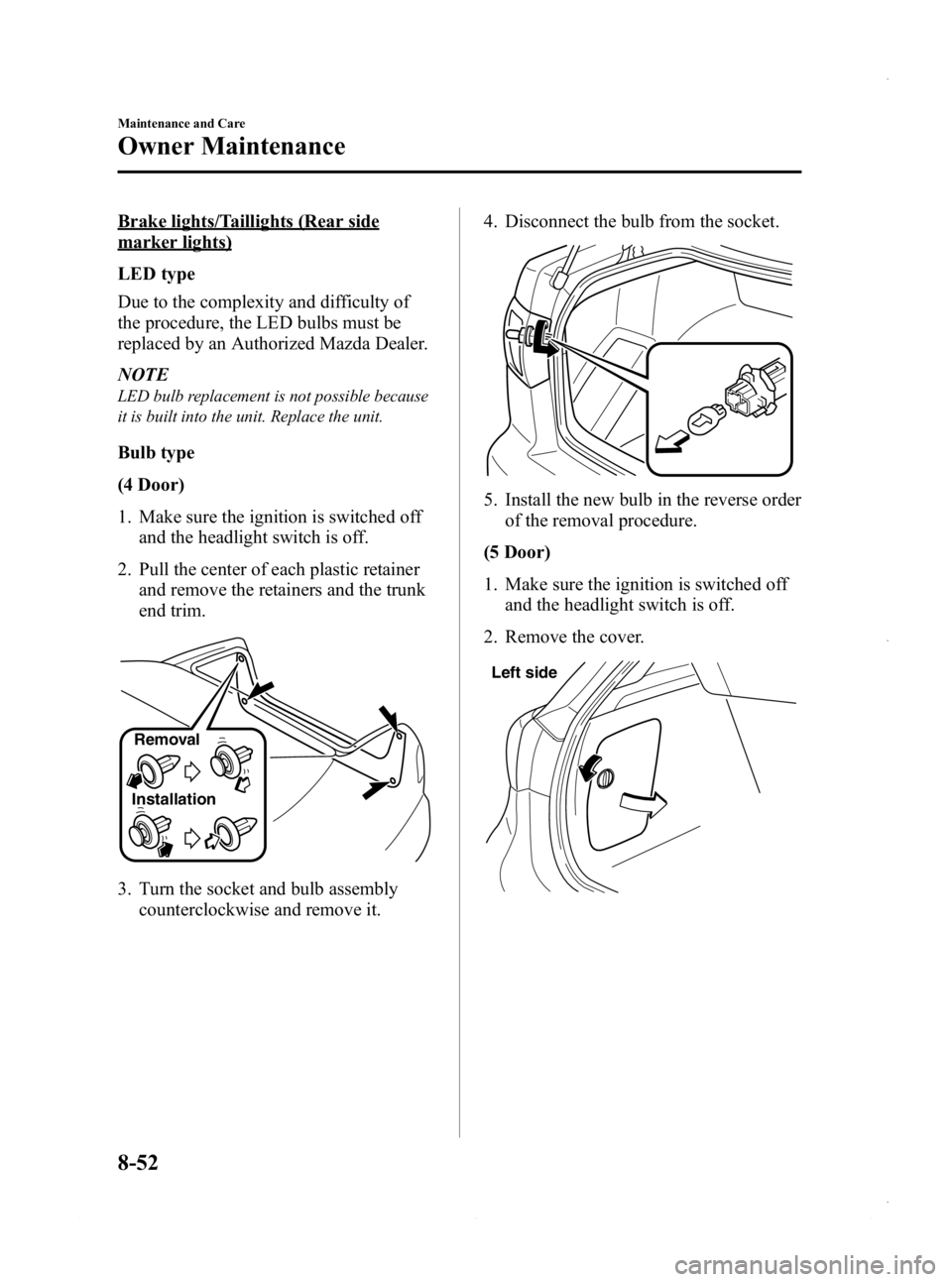 Maintenance and Care

Owner Maintenance

Brake lights/Taillights (Rear side marker lights)

LED type

Due to the complexity and difficulty of the procedure, the LED bulbs must be replaced by an Authorized Mazda Dealer.

NOTE

LED bulb replacement is not possible because it is built into the unit. Replace the unit.

Bulb type

(4 Door)

1. Make sure the ignition is switched off and the headlight switch is off.

2. Pull the center of each plastic retainer and remove the retainers and the trunk end trim.

Removal

Installation

3. Turn the socket and bulb assembly counterclockwise and remove it.

4. Disconnect the bulb from the socket.

5. Install the new bulb in the reverse order of the removal procedure.

(5 Door)

1. Make sure the ignition is switched off and the headlight switch is off.

2. Remove the cover.

Left side

8-52

carmanualsonline.info